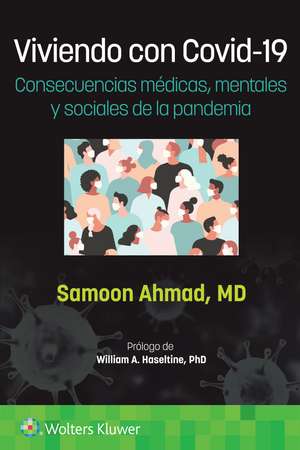 Viviendo con Covid-19

Consecuencias médicas, mentales y sociales de la pandemia

Samoon Ahmad, MD

Prólogo de
William A. Haseltine, PhD

Wolters Kluwer